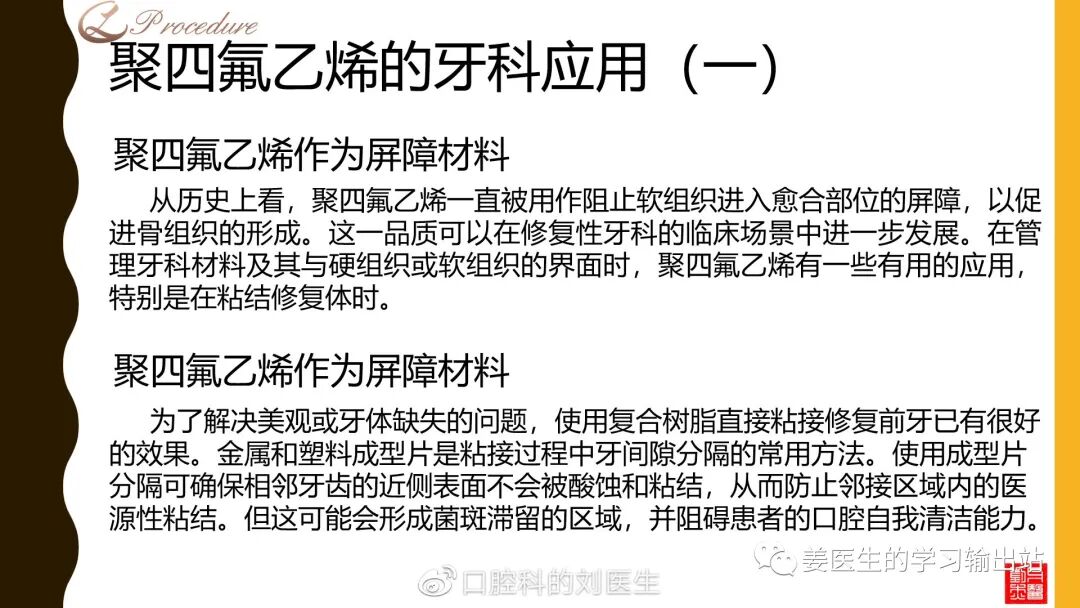 Procedure

聚四氟乙烯的牙科应用（一）

聚四氟乙烯作为屏障材料

从历史上看，聚四氟乙烯一直被用作阻止软组织进入愈合部位的屏障，以促进骨组织的形成。这一品质可以在修复性牙科的临床场景中进一步发展。在管理牙科材料及其与硬组织或软组织的界面时，聚四氟乙烯有一些有用的应用，特别是在粘结修复体时。

聚四氟乙烯作为屏障材料

为了解决美观或牙体缺失的问题，使用复合树脂直接粘接修复前牙已有很好的效果。金属和塑料成型片是粘接过程中牙间隙分隔的常用方法。使用成型片分隔可确保相邻牙齿的近侧表面不会被酸蚀和粘结，从而防止邻接区域内的医源性粘结。但这可能会形成菌斑滞留的区域，并阻碍患者的口腔自我清洁能力。

姜医生的学习输出站

口腔科的刘医生